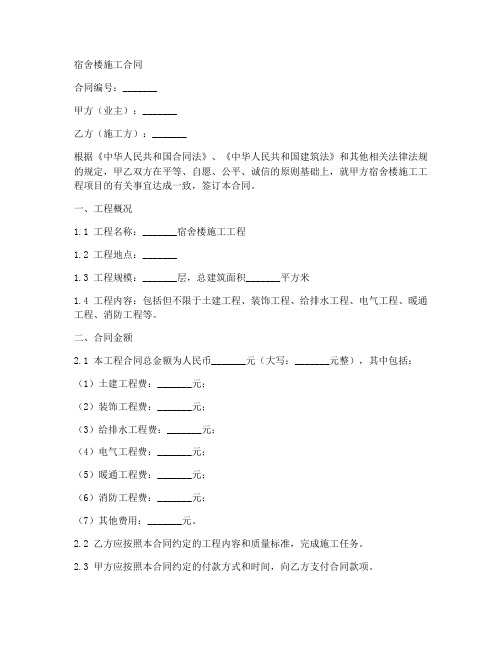 宿舍楼施工合同

合同编号：_______

甲方（业主）：_______

乙方（施工方）：_______

根据《中华人民共和国合同法》、《中华人民共和国建筑法》和其他相关法律法规的规定，甲乙双方在平等、自愿、公平、诚信的原则基础上，就甲方宿舍楼施工工程项目的有关事宜达成一致，签订本合同。

一、工程概况

1.1 工程名称：_______宿舍楼施工工程

1.2 工程地点：_______

1.3 工程规模：_______层，总建筑面积_______平方米

1.4 工程内容：包括但不限于土建工程、装饰工程、给排水工程、电气工程、暖通工程、消防工程等。

二、合同金额

2.1 本工程合同总金额为人民币_______元（大写：_______元整），其中包括：

（1）土建工程费：_______元；

（2）装饰工程费：_______元；

（3）给排水工程费：_______元；

（4）电气工程费：_______元；

（5）暖通工程费：_______元；

（6）消防工程费：_______元；

（7）其他费用：_______元。

2.2 乙方应按照本合同约定的工程内容和质量标准，完成施工任务。

2.3 甲方应按照本合同约定的付款方式和时间，向乙方支付合同款项。